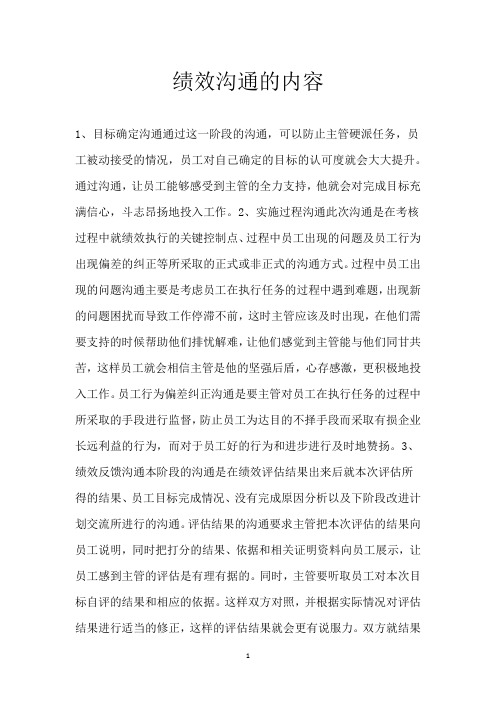 绩效沟通的内容

1、目标确定沟通通过这一阶段的沟通，可以防止主管硬派任务，员工被动接受的情况，员工对自己确定的目标的认可度就会大大提升。通过沟通，让员工能够感受到主管的全力支持，他就会对完成目标充满信心，斗志昂扬地投入工作。2、实施过程沟通此次沟通是在考核过程中就绩效执行的关键控制点、过程中员工出现的问题及员工行为出现偏差的纠正等所采取的正式或非正式的沟通方式。过程中员工出现的问题沟通主要是考虑员工在执行任务的过程中遇到难题，出现新的问题困扰而导致工作停滞不前，这时主管应该及时出现，在他们需要支持的时候帮助他们排忧解难，让他们感觉到主管能与他们同甘共苦，这样员工就会相信主管是他的坚强后盾，心存感激，更积极地投入工作。员工行为偏差纠正沟通是要主管对员工在执行任务的过程中所采取的手段进行监督，防止员工为达目的不择手段而采取有损企业长远利益的行为，而对于员工好的行为和进步进行及时地赞扬。3、绩效反馈沟通本阶段的沟通是在绩效评估结果出来后就本次评估所得的结果、员工目标完成情况、没有完成原因分析以及下阶段改进计划交流所进行的沟通。评估结果的沟通要求主管把本次评估的结果向员工说明，同时把打分的结果、依据和相关证明资料向员工展示，让员工感到主管的评估是有理有据的。同时，主管要听取员工对本次目标自评的结果和相应的依据。这样双方对照，并根据实际情况对评估结果进行适当的修正，这样的评估结果就会更有说服力。双方就结果

1